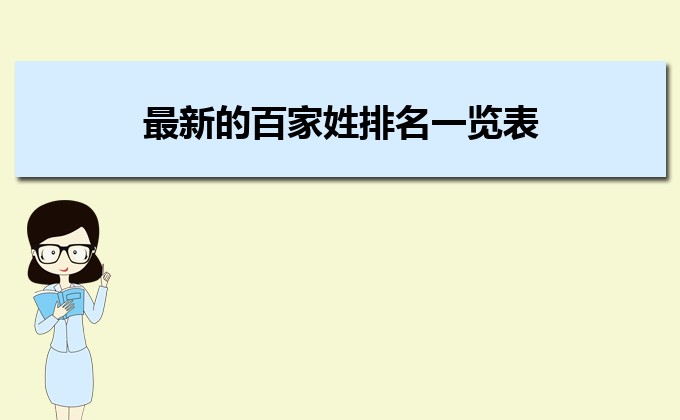 最新的百家姓排名一览表